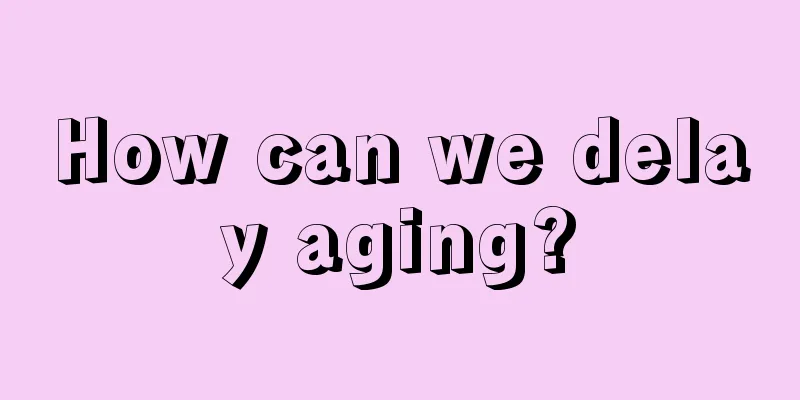 How can we delay aging?